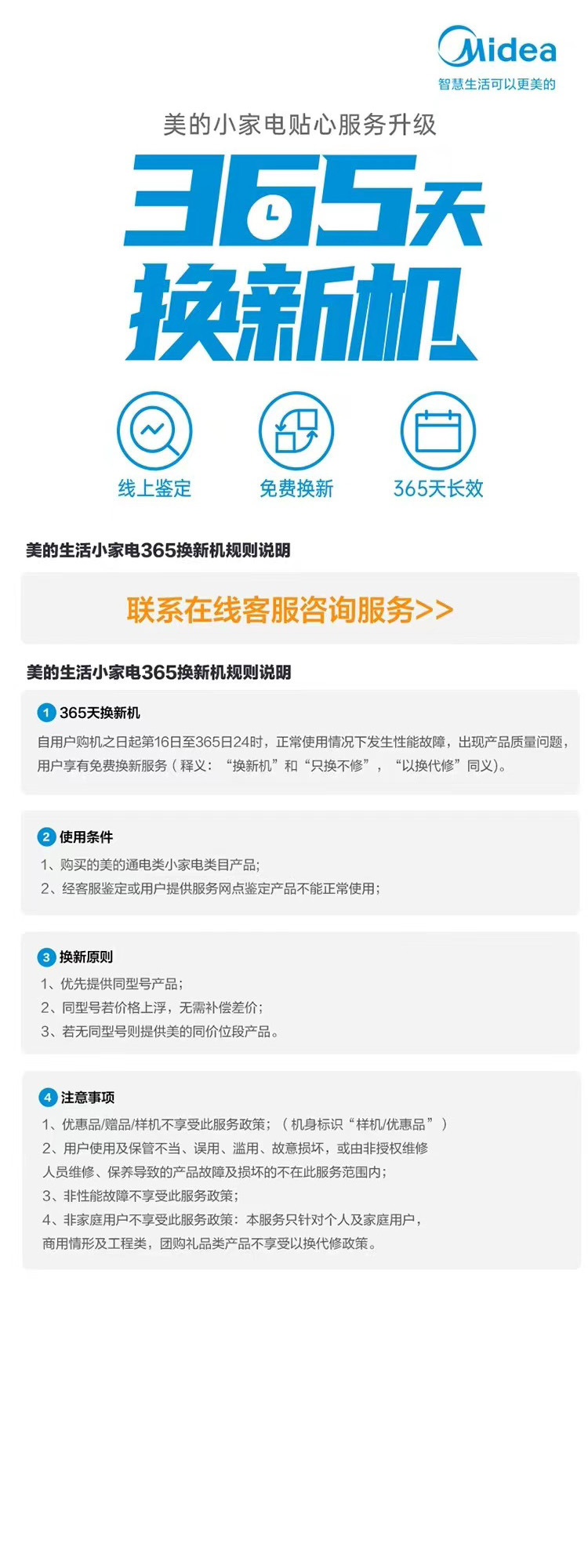 Midea
智慧生活可以更美的

美的小家电贴心服务升级

365天
换新机

线上鉴定
免费换新
365天长效

美的生活小家电365换新机规则说明

联系在线客服咨询服务>>

美的生活小家电365换新机规则说明

1 365天换新机
自用户购机之日起第16日至365日24时，正常使用情况下发生性能故障，出现产品质量问题，用户享有免费换新服务（释义：“换新机”和“只换不修”，“以换代修”同义）。

2 使用条件
1、购买的美的通电类小家电类目产品;
2、经客服鉴定或用户提供服务网点鉴定产品不能正常使用;

3 换新原则
1、优先提供同型号产品;
2、同型号若价格上浮，无需补偿差价;
3、若无同型号则提供美的同价位段产品。

4 注意事项
1、优惠品/赠品/样机不享受此服务政策;（机身标识“样机/优惠品”）
2、用户使用及保管不当、误用、滥用、故意损坏，或由非授权维修人员维修、保养导致的产品故障及损坏的不在此服务范围内;
3、非性能故障不享受此服务政策;
4、非家庭用户不享受此服务政策：本服务只针对个人及家庭用户，商用情形及工程类，团购礼品类产品不享受以换代修政策。